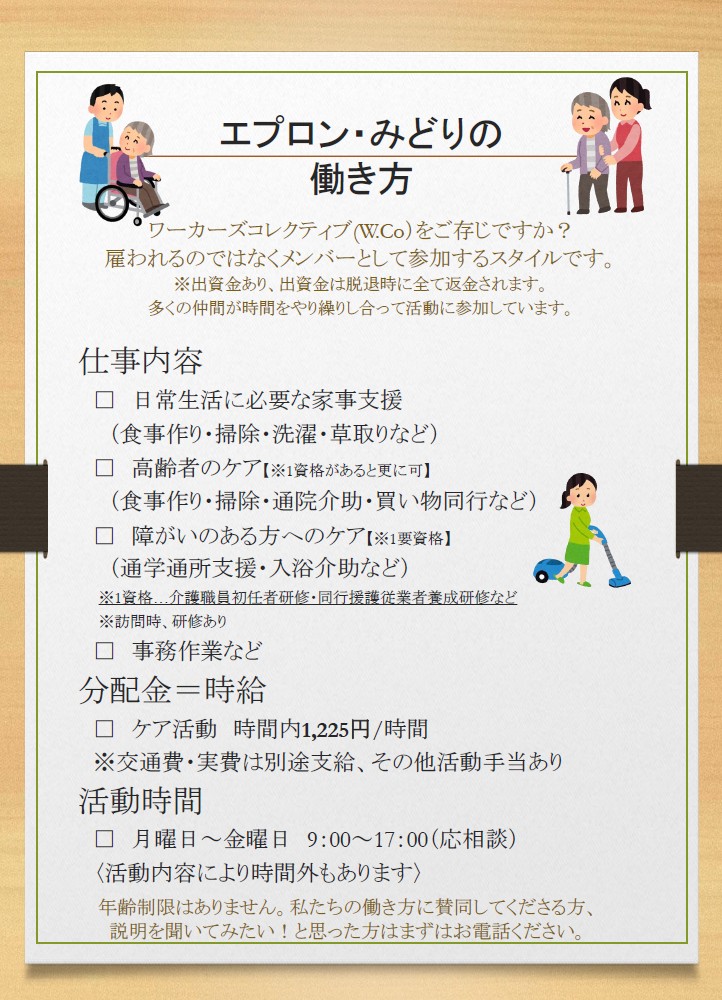 エプロン・みどりの
働き方

ワーカーズコレクティブ(W.Co)をご存じですか？
雇われるのではなくメンバーとして参加するスタイルです。
※出資金あり、出資金は脱退時に全て返金されます。
多くの仲間が時間をやり繰りし合って活動に参加しています。

仕事内容

☐ 日常生活に必要な家事支援
(食事作り・掃除・洗濯・草取りなど)

☐ 高齢者のケア【※1資格があると更に可】
(食事作り・掃除・通院介助・買い物同行など)

☐ 障がいのある方へのケア【※1要資格】
(通学通所支援・入浴介助など)

※1資格…介護職員初任者研修・同行援護従業者養成研修など
※訪問時、研修あり

☐ 事務作業など

分配金＝時給

☐ ケア活動 時間内1,225円/時間
※交通費・実費は別途支給、その他活動手当あり

活動時間

☐ 月曜日～金曜日 9:00～17:00(応相談)
〈活動内容により時間外もあります〉

年齢制限はありません。私たちの働き方に賛同してくださる方、
説明を聞いてみたい！と思った方はまずはお電話ください。